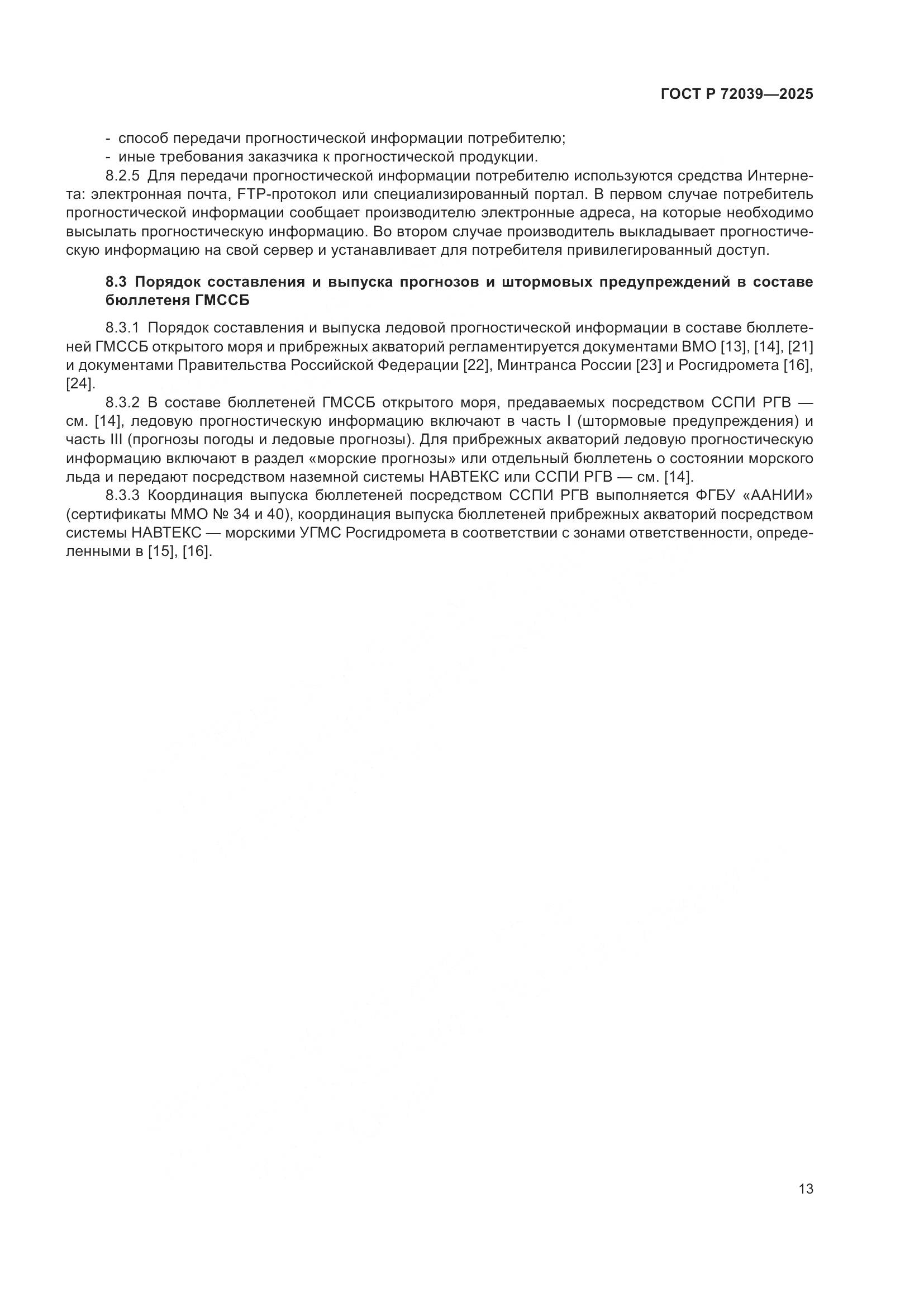 ГОСТ Р 72039—2025

- способ передачи прогностической информации потребителю;
- иные требования заказчика к прогностической продукции.

8.2.5 Для передачи прогностической информации потребителю используются средства Интернета: электронная почта, FTP-протокол или специализированный портал. В первом случае потребитель прогностической информации сообщает производителю электронные адреса, на которые необходимо высылать прогностическую информацию. Во втором случае производитель выкладывает прогностическую информацию на свой сервер и устанавливает для потребителя привилегированный доступ.

8.3 Порядок составления и выпуска прогнозов и штормовых предупреждений в составе бюллетеня ГМССБ

8.3.1 Порядок составления и выпуска ледовой прогностической информации в составе бюллетеней ГМССБ открытого моря и прибрежных акваторий регламентируется документами ВМО [13], [14], [21] и документами Правительства Российской Федерации [22], Минтранса России [23] и Росгидромета [16], [24].

8.3.2 В составе бюллетеней ГМССБ открытого моря, предаваемых посредством ССПИ РГВ — см. [14], ледовую прогностическую информацию включают в часть I (штормовые предупреждения) и часть III (прогнозы погоды и ледовые прогнозы). Для прибрежных акваторий ледовую прогностическую информацию включают в раздел «морские прогнозы» или отдельный бюллетень о состоянии морского льда и передают посредством наземной системы НАВТЕКС или ССПИ РГВ — см. [14].

8.3.3 Координация выпуска бюллетеней посредством ССПИ РГВ выполняется ФГБУ «ААНИИ» (сертификаты ММО № 34 и 40), координация выпуска бюллетеней прибрежных акваторий посредством системы НАВТЕКС — морскими УГМС Росгидромета в соответствии с зонами ответственности, определенными в [15], [16].

13